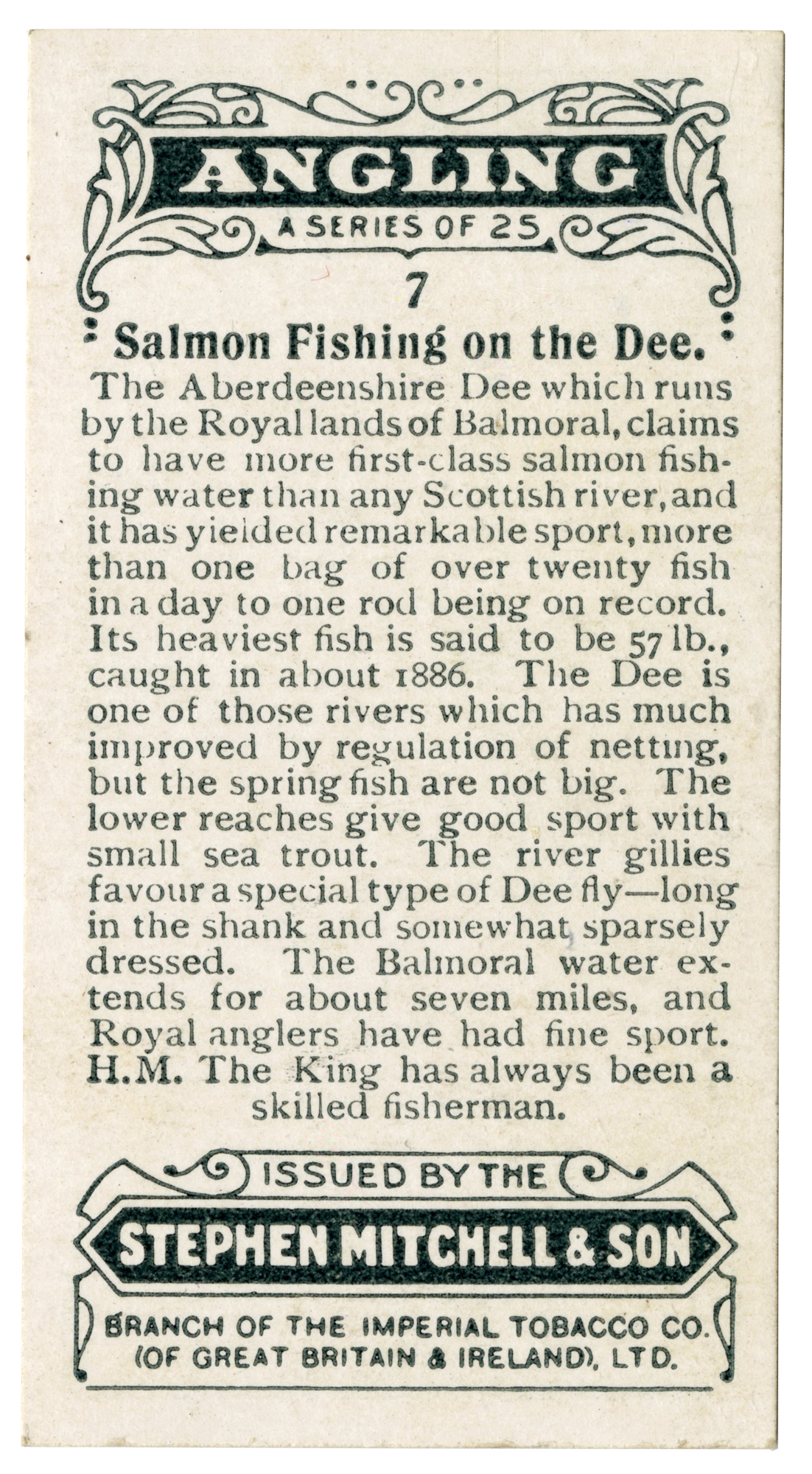 ANGLING
A SERIES OF 25

7

Salmon Fishing on the Dee.

The Aberdeenshire Dee which runs by the Royal lands of Balmoral, claims to have more first-class salmon fishing water than any Scottish river, and it has yielded remarkable sport, more than one bag of over twenty fish in a day to one rod being on record. Its heaviest fish is said to be 57 lb., caught in about 1886. The Dee is one of those rivers which has much improved by regulation of netting, but the spring fish are not big. The lower reaches give good sport with small sea trout. The river gillies favour a special type of Dee fly—long in the shank and somewhat sparsely dressed. The Balmoral water extends for about seven miles, and Royal anglers have had fine sport. H.M. The King has always been a skilled fisherman.

ISSUED BY THE
STEPHEN MITCHELL & SON
BRANCH OF THE IMPERIAL TOBACCO CO. (OF GREAT BRITAIN & IRELAND), LTD.